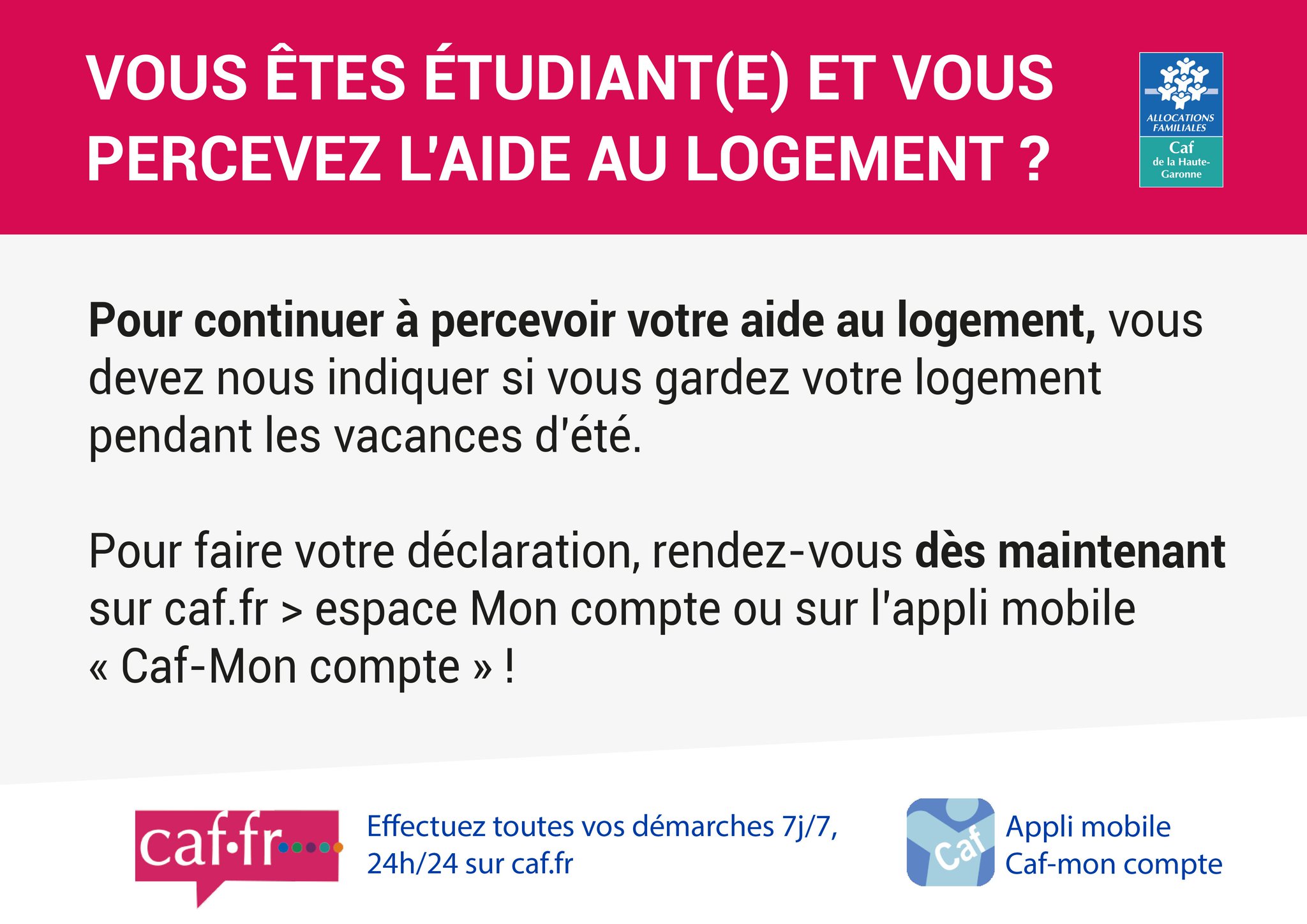 VOUS ÊTES ÉTUDIANT(E) ET VOUS PERCEVEZ L'AIDE AU LOGEMENT ?

ALLOCATIONS FAMILIALES
Caf
de la Haute-Garonne

Pour continuer à percevoir votre aide au logement, vous devez nous indiquer si vous gardez votre logement pendant les vacances d'été.

Pour faire votre déclaration, rendez-vous dès maintenant sur caf.fr > espace Mon compte ou sur l'appli mobile « Caf-Mon compte » !

caf·fr

Effectuez toutes vos démarches 7j/7, 24h/24 sur caf.fr

Caf

Appli mobile
Caf-mon compte